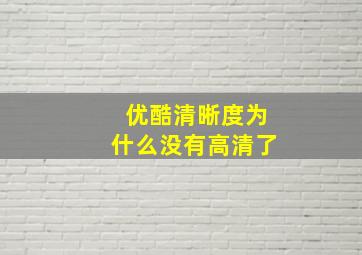 优酷清晰度为什么没有高清了